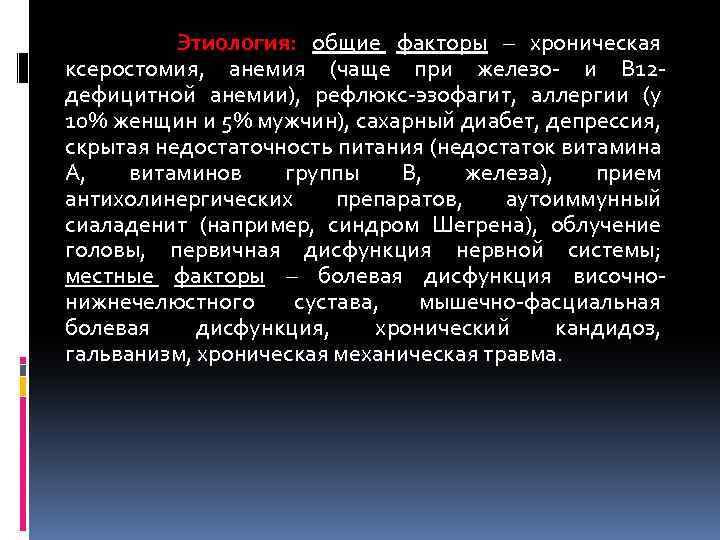 Этиология: общие факторы – хроническая ксеростомия, анемия (чаще при железо- и В12-дефицитной анемии), рефлюкс-эзофагит, аллергии (у 10% женщин и 5% мужчин), сахарный диабет, депрессия, скрытая недостаточность питания (недостаток витамина А, витаминов группы В, железа), прием антихолинергических препаратов, аутоиммунный сиаладенит (например, синдром Шегрена), облучение головы, первичная дисфункция нервной системы; местные факторы – болевая дисфункция височно-нижнечелюстного сустава, мышечно-фасциальная болевая дисфункция, хронический кандидоз, гальванизм, хроническая механическая травма.